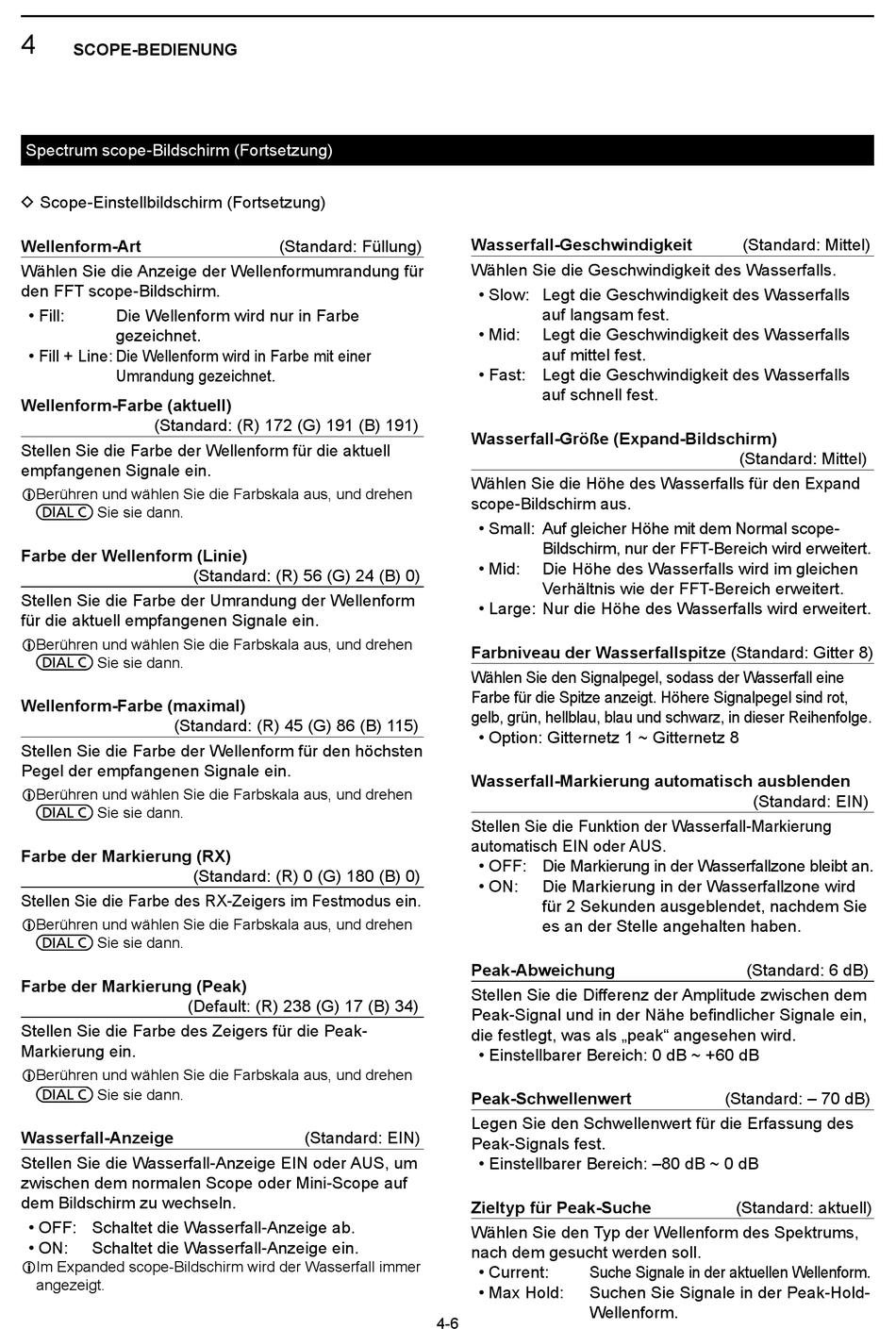 4 SCOPE-BEDIENUNG

Spectrum scope-Bildschirm (Fortsetzung)

◇ Scope-Einstellbildschirm (Fortsetzung)

Wellenform-Art (Standard: Füllung)

Wählen Sie die Anzeige der Wellenformumrandung für den FFT scope-Bildschirm.
• Fill: Die Wellenform wird nur in Farbe gezeichnet.
• Fill + Line: Die Wellenform wird in Farbe mit einer Umrandung gezeichnet.

Wellenform-Farbe (aktuell) (Standard: (R) 172 (G) 191 (B) 191)

Stellen Sie die Farbe der Wellenform für die aktuell empfangenen Signale ein.
ⓘBerühren und wählen Sie die Farbskala aus, und drehen DIAL C Sie sie dann.

Farbe der Wellenform (Linie) (Standard: (R) 56 (G) 24 (B) 0)

Stellen Sie die Farbe der Umrandung der Wellenform für die aktuell empfangenen Signale ein.
ⓘBerühren und wählen Sie die Farbskala aus, und drehen DIAL C Sie sie dann.

Wellenform-Farbe (maximal) (Standard: (R) 45 (G) 86 (B) 115)

Stellen Sie die Farbe der Wellenform für den höchsten Pegel der empfangenen Signale ein.
ⓘBerühren und wählen Sie die Farbskala aus, und drehen DIAL C Sie sie dann.

Farbe der Markierung (RX) (Standard: (R) 0 (G) 180 (B) 0)

Stellen Sie die Farbe des RX-Zeigers im Festmodus ein.
ⓘBerühren und wählen Sie die Farbskala aus, und drehen DIAL C Sie sie dann.

Farbe der Markierung (Peak) (Default: (R) 238 (G) 17 (B) 34)

Stellen Sie die Farbe des Zeigers für die Peak-Markierung ein.
ⓘBerühren und wählen Sie die Farbskala aus, und drehen DIAL C Sie sie dann.

Wasserfall-Anzeige (Standard: EIN)

Stellen Sie die Wasserfall-Anzeige EIN oder AUS, um zwischen dem normalen Scope oder Mini-Scope auf dem Bildschirm zu wechseln.
• OFF: Schaltet die Wasserfall-Anzeige ab.
• ON: Schaltet die Wasserfall-Anzeige ein.
ⓘIm Expanded scope-Bildschirm wird der Wasserfall immer angezeigt.

Wasserfall-Geschwindigkeit (Standard: Mittel)

Wählen Sie die Geschwindigkeit des Wasserfalls.
• Slow: Legt die Geschwindigkeit des Wasserfalls auf langsam fest.
• Mid: Legt die Geschwindigkeit des Wasserfalls auf mittel fest.
• Fast: Legt die Geschwindigkeit des Wasserfalls auf schnell fest.

Wasserfall-Größe (Expand-Bildschirm) (Standard: Mittel)

Wählen Sie die Höhe des Wasserfalls für den Expand scope-Bildschirm aus.
• Small: Auf gleicher Höhe mit dem Normal scope-Bildschirm, nur der FFT-Bereich wird erweitert.
• Mid: Die Höhe des Wasserfalls wird im gleichen Verhältnis wie der FFT-Bereich erweitert.
• Large: Nur die Höhe des Wasserfalls wird erweitert.

Farbniveau der Wasserfallspitze (Standard: Gitter 8)

Wählen Sie den Signalpegel, sodass der Wasserfall eine Farbe für die Spitze anzeigt. Höhere Signalpegel sind rot, gelb, grün, hellblau, blau und schwarz, in dieser Reihenfolge.
• Option: Gitternetz 1 ~ Gitternetz 8

Wasserfall-Markierung automatisch ausblenden (Standard: EIN)

Stellen Sie die Funktion der Wasserfall-Markierung automatisch EIN oder AUS.
• OFF: Die Markierung in der Wasserfallzone bleibt an.
• ON: Die Markierung in der Wasserfallzone wird für 2 Sekunden ausgeblendet, nachdem Sie es an der Stelle angehalten haben.

Peak-Abweichung (Standard: 6 dB)

Stellen Sie die Differenz der Amplitude zwischen dem Peak-Signal und in der Nähe befindlicher Signale ein, die festlegt, was als „peak“ angesehen wird.
• Einstellbarer Bereich: 0 dB ~ +60 dB

Peak-Schwellenwert (Standard: – 70 dB)

Legen Sie den Schwellenwert für die Erfassung des Peak-Signals fest.
• Einstellbarer Bereich: –80 dB ~ 0 dB

Zieltyp für Peak-Suche (Standard: aktuell)

Wählen Sie den Typ der Wellenform des Spektrums, nach dem gesucht werden soll.
• Current: Suche Signale in der aktuellen Wellenform.
• Max Hold: Suchen Sie Signale in der Peak-Hold-Wellenform.

4-6